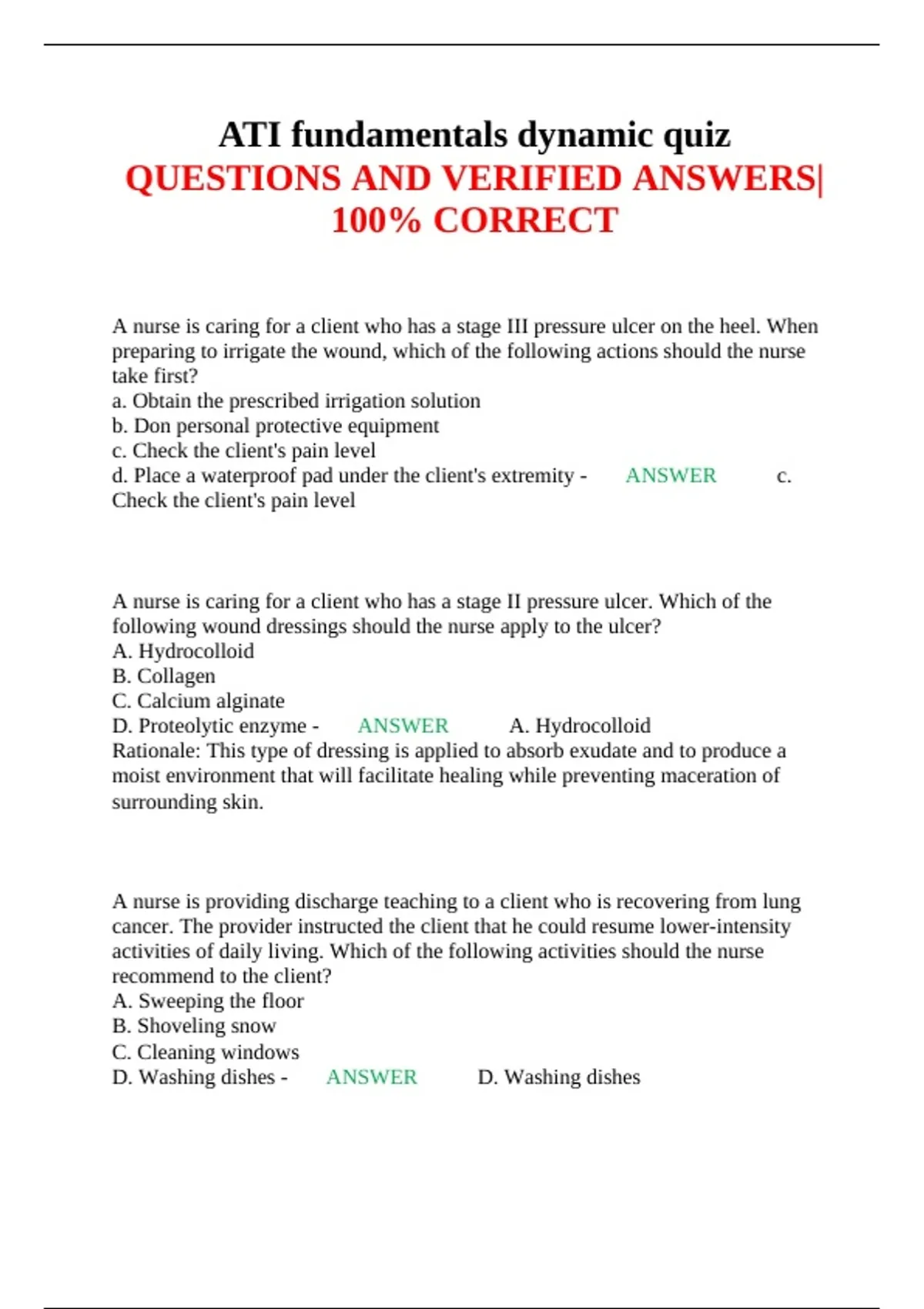 ATI fundamentals dynamic quiz
QUESTIONS AND VERIFIED ANSWERS| 100% CORRECT

A nurse is caring for a client who has a stage III pressure ulcer on the heel. When preparing to irrigate the wound, which of the following actions should the nurse take first?
a. Obtain the prescribed irrigation solution
b. Don personal protective equipment
c. Check the client's pain level
d. Place a waterproof pad under the client's extremity - ANSWER c. Check the client's pain level

A nurse is caring for a client who has a stage II pressure ulcer. Which of the following wound dressings should the nurse apply to the ulcer?
A. Hydrocolloid
B. Collagen
C. Calcium alginate
D. Proteolytic enzyme - ANSWER A. Hydrocolloid
Rationale: This type of dressing is applied to absorb exudate and to produce a moist environment that will facilitate healing while preventing maceration of surrounding skin.

A nurse is providing discharge teaching to a client who is recovering from lung cancer. The provider instructed the client that he could resume lower-intensity activities of daily living. Which of the following activities should the nurse recommend to the client?
A. Sweeping the floor
B. Shoveling snow
C. Cleaning windows
D. Washing dishes - ANSWER D. Washing dishes